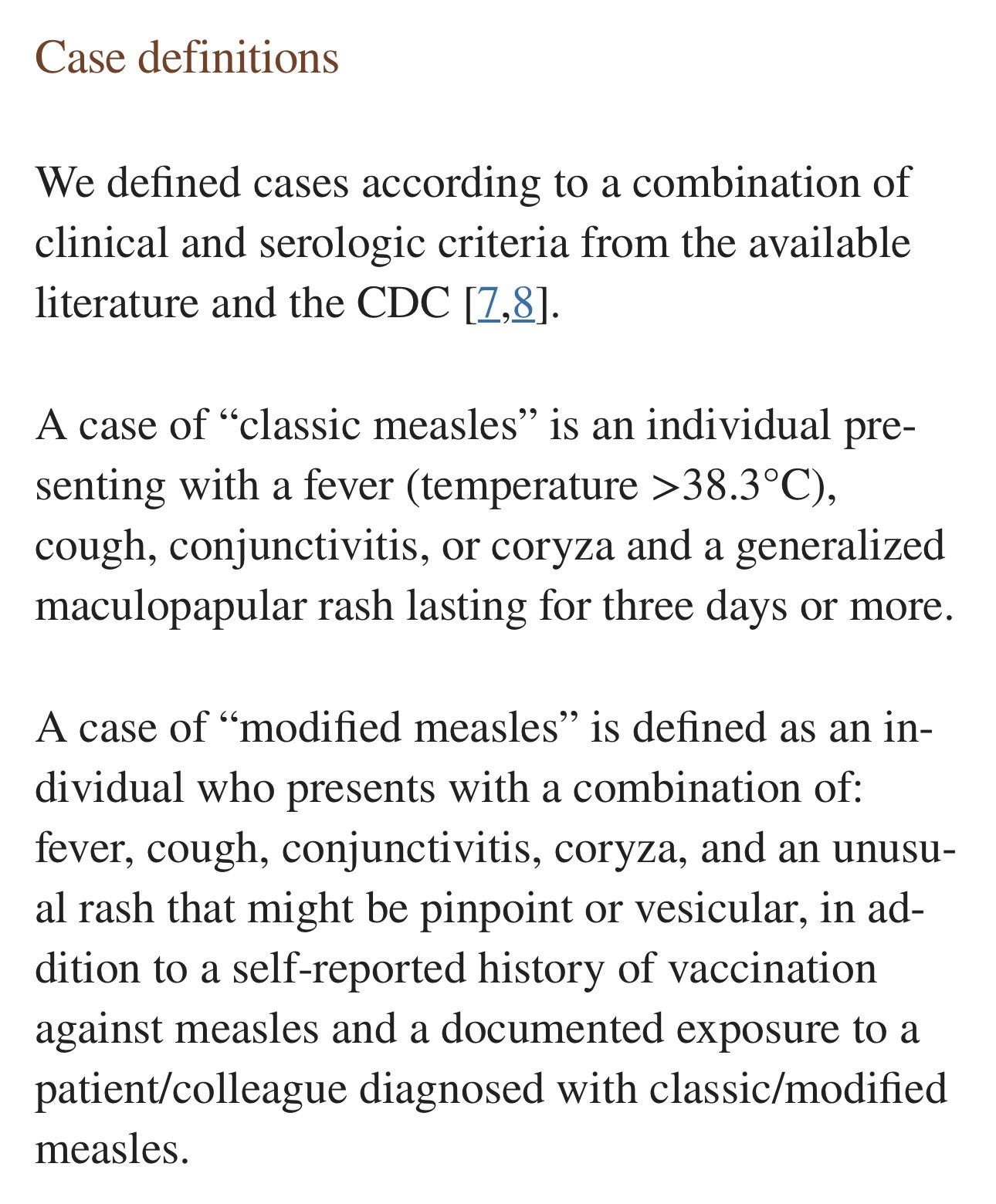 Case definitions

We defined cases according to a combination of clinical and serologic criteria from the available literature and the CDC [7,8].

A case of “classic measles” is an individual presenting with a fever (temperature >38.3°C), cough, conjunctivitis, or coryza and a generalized maculopapular rash lasting for three days or more.

A case of “modified measles” is defined as an individual who presents with a combination of: fever, cough, conjunctivitis, coryza, and an unusual rash that might be pinpoint or vesicular, in addition to a self-reported history of vaccination against measles and a documented exposure to a patient/colleague diagnosed with classic/modified measles.